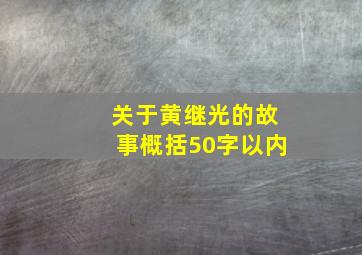 关于黄继光的故事概括50字以内